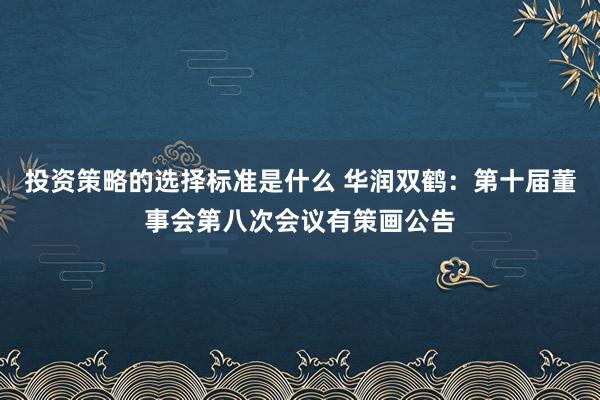 投资策略的选择标准是什么 华润双鹤：第十届董事会第八次会议有策画公告